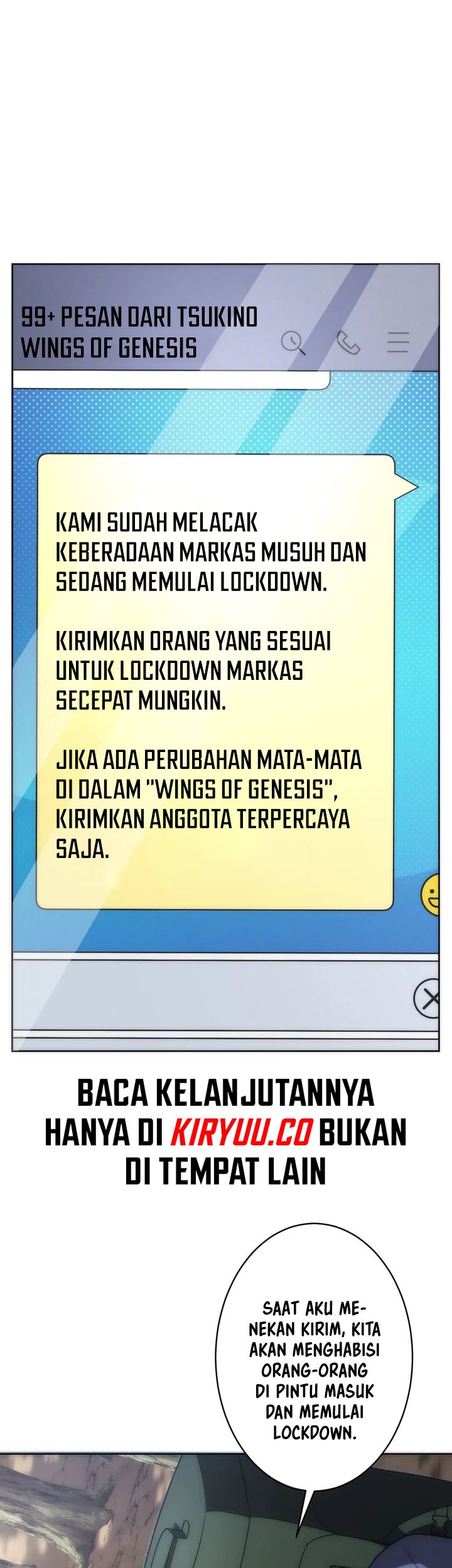 99+ PESAN DARI TSUKINO
WINGS OF GENESIS

KAMI SUDAH MELACAK KEBERADAAN MARKAS MUSUH DAN SEDANG MEMULAI LOCKDOWN.

KIRIMKAN ORANG YANG SESUAI UNTUK LOCKDOWN MARKAS SECEPAT MUNGKIN.

JIKA ADA PERUBAHAN MATA-MATA DI DALAM "WINGS OF GENESIS", KIRIMKAN ANGGOTA TERPERCAYA SAJA.

BACA KELANJUTANNYA HANYA DI KIRYUU.CO BUKAN DI TEMPAT LAIN

SAAT AKU MENEKAN KIRIM, KITA AKAN MENGHABISI ORANG-ORANG DI PINTU MASUK DAN MEMULAI LOCKDOWN.